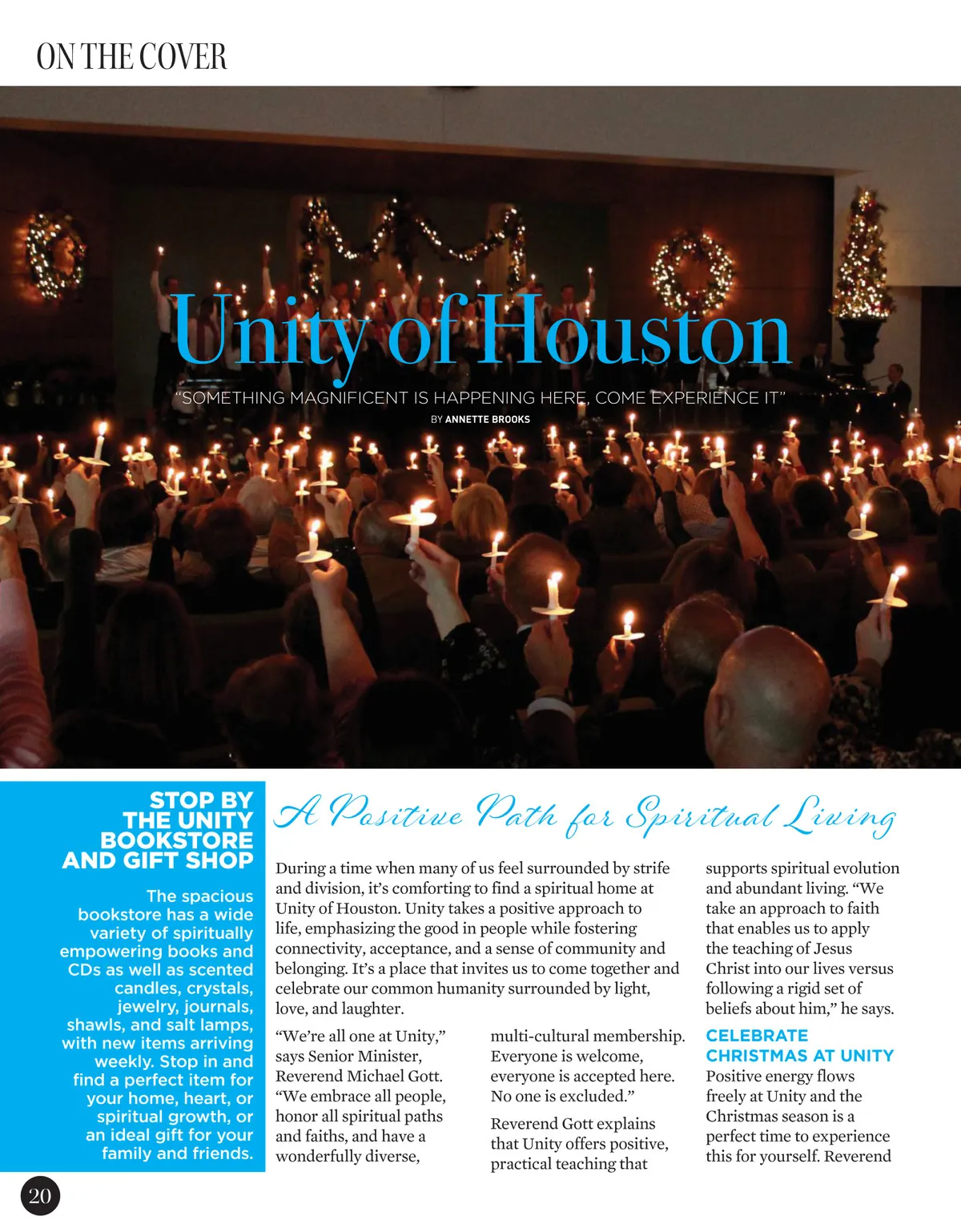 ON THE COVER

Unity of Houston

"SOMETHING MAGNIFICENT IS HAPPENING HERE, COME EXPERIENCE IT"

BY ANNETTE BROOKS

STOP BY THE UNITY BOOKSTORE AND GIFT SHOP

The spacious bookstore has a wide variety of spiritually empowering books and CDs as well as scented candles, crystals, jewelry, journals, shawls, and salt lamps, with new items arriving weekly. Stop in and find a perfect item for your home, heart, or spiritual growth, or an ideal gift for your family and friends.

A Positive Path for Spiritual Living

During a time when many of us feel surrounded by strife and division, it's comforting to find a spiritual home at Unity of Houston. Unity takes a positive approach to life, emphasizing the good in people while fostering connectivity, acceptance, and a sense of community and belonging. It's a place that invites us to come together and celebrate our common humanity surrounded by light, love, and laughter.

"We're all one at Unity," says Senior Minister, Reverend Michael Gott. "We embrace all people, honor all spiritual paths and faiths, and have a wonderfully diverse, multi-cultural membership. Everyone is welcome, everyone is accepted here. No one is excluded."

Reverend Gott explains that Unity offers positive, practical teaching that supports spiritual evolution and abundant living. "We take an approach to faith that enables us to apply the teaching of Jesus Christ into our lives versus following a rigid set of beliefs about him," he says.

CELEBRATE CHRISTMAS AT UNITY

Positive energy flows freely at Unity and the Christmas season is a perfect time to experience this for yourself. Reverend

20